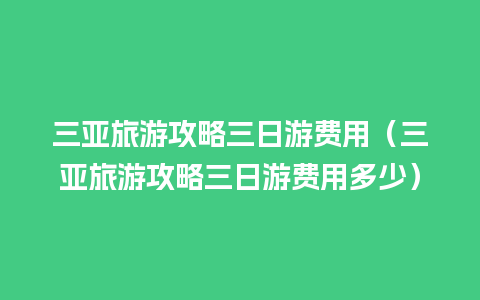 三亚旅游攻略三日游费用（三亚旅游攻略三日游费用多少）